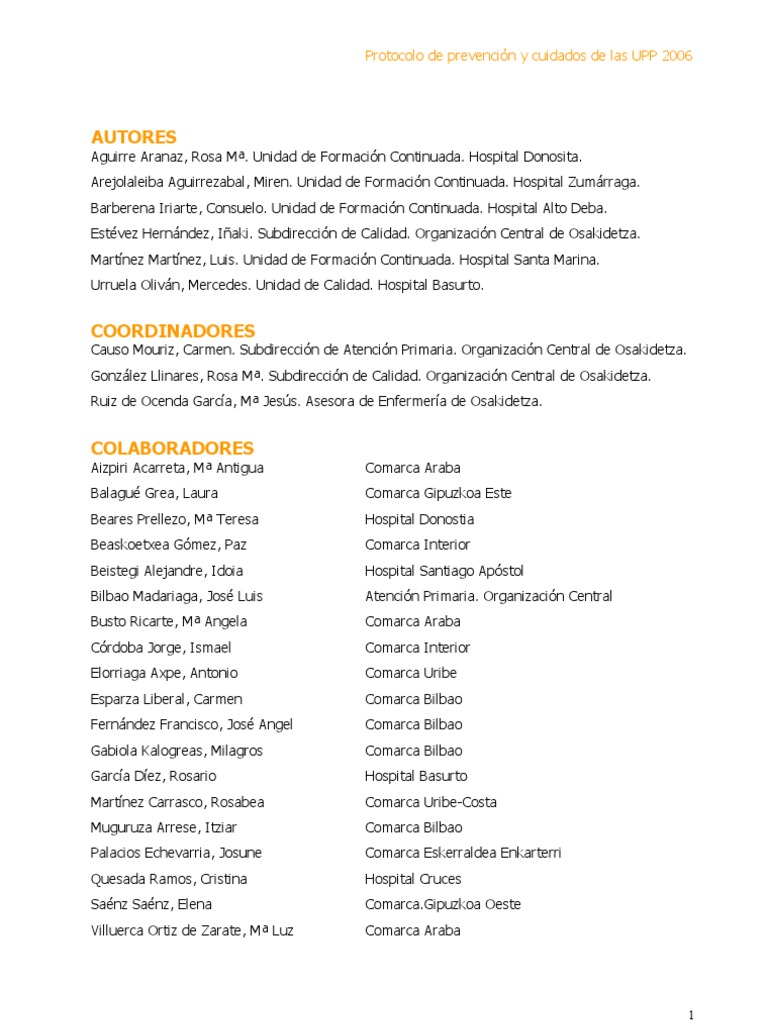 Protocolo de prevención y cuidados de las UPP 2006

AUTORES
Aguirre Aranaz, Rosa Mª. Unidad de Formación Continuada. Hospital Donosita.
Arejolaleiba Aguirrezabal, Miren. Unidad de Formación Continuada. Hospital Zumárraga.
Barberena Iriarte, Consuelo. Unidad de Formación Continuada. Hospital Alto Deba.
Estévez Hernández, Iñaki. Subdirección de Calidad. Organización Central de Osakidetza.
Martínez Martínez, Luis. Unidad de Formación Continuada. Hospital Santa Marina.
Urruela Oliván, Mercedes. Unidad de Calidad. Hospital Basurto.

COORDINADORES
Causo Mouriz, Carmen. Subdirección de Atención Primaria. Organización Central de Osakidetza.
González Llinares, Rosa Mª. Subdirección de Calidad. Organización Central de Osakidetza.
Ruiz de Ocenda García, Mª Jesús. Asesora de Enfermería de Osakidetza.

COLABORADORES

| | |
|---|---|
| Aizpiri Acarreta, Mª Antigua | Comarca Araba |
| Balagué Grea, Laura | Comarca Gipuzkoa Este |
| Beares Prellezo, Mª Teresa | Hospital Donostia |
| Beaskoetxea Gómez, Paz | Comarca Interior |
| Beistegi Alejandre, Idoia | Hospital Santiago Apóstol |
| Bilbao Madariaga, José Luis | Atención Primaria. Organización Central |
| Busto Ricarte, Mª Angela | Comarca Araba |
| Córdoba Jorge, Ismael | Comarca Interior |
| Elorriaga Axpe, Antonio | Comarca Uribe |
| Esparza Liberal, Carmen | Comarca Bilbao |
| Fernández Francisco, José Angel | Comarca Bilbao |
| Gabiola Kalogreas, Milagros | Comarca Bilbao |
| García Díez, Rosario | Hospital Basurto |
| Martínez Carrasco, Rosabea | Comarca Uribe-Costa |
| Muguruza Arrese, Itziar | Comarca Bilbao |
| Palacios Echevarria, Josune | Comarca Eskerraldea Enkarterri |
| Quesada Ramos, Cristina | Hospital Cruces |
| Saénz Saénz, Elena | Comarca.Gipuzkoa Oeste |
| Villuerca Ortiz de Zarate, Mª Luz | Comarca Araba |

1